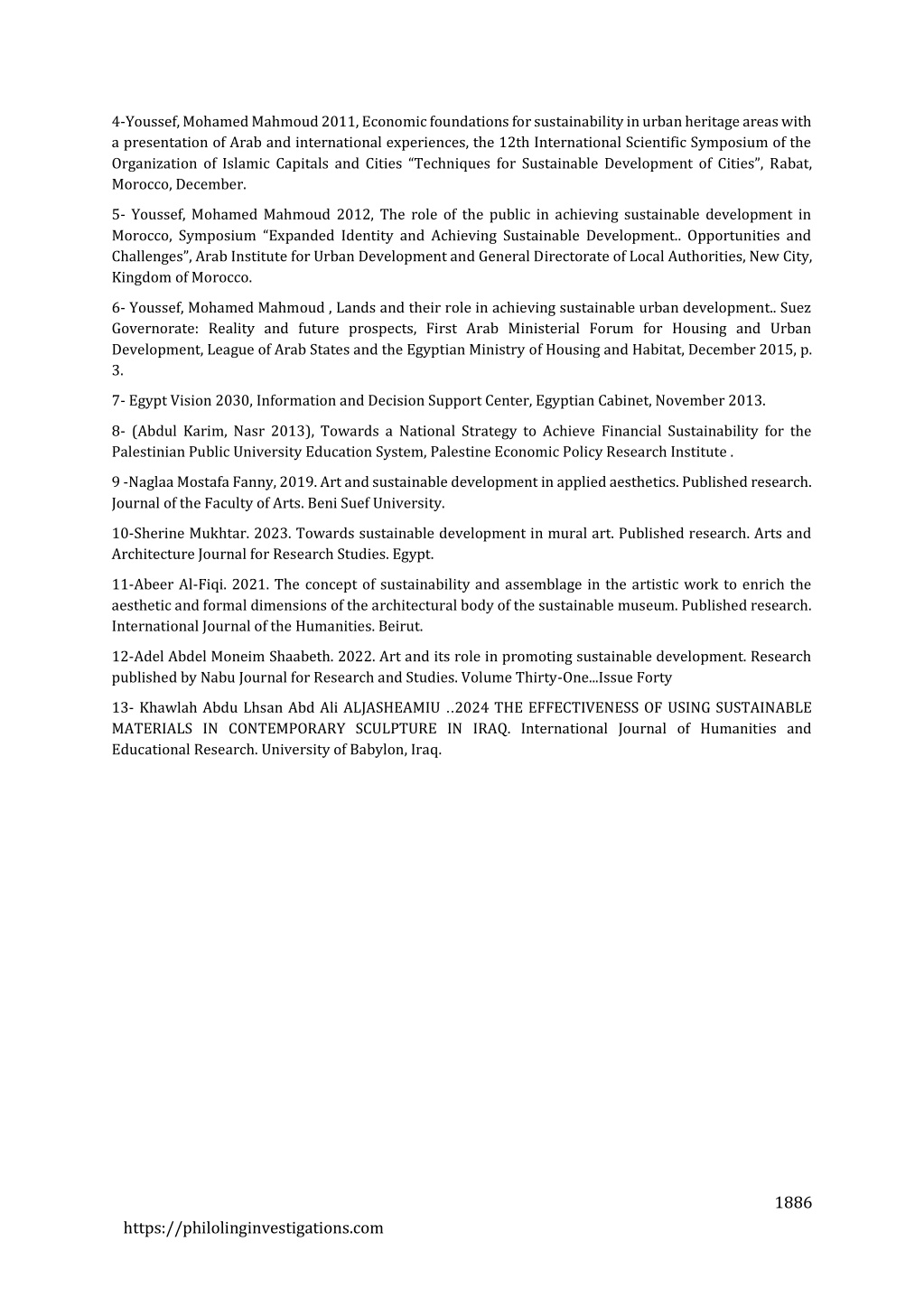 4-Youssef, Mohamed Mahmoud 2011, Economic foundations for sustainability in urban heritage areas with a presentation of Arab and international experiences, the 12th International Scientific Symposium of the Organization of Islamic Capitals and Cities “Techniques for Sustainable Development of Cities”, Rabat, Morocco, December.

5- Youssef, Mohamed Mahmoud 2012, The role of the public in achieving sustainable development in Morocco, Symposium “Expanded Identity and Achieving Sustainable Development.. Opportunities and Challenges”, Arab Institute for Urban Development and General Directorate of Local Authorities, New City, Kingdom of Morocco.

6- Youssef, Mohamed Mahmoud , Lands and their role in achieving sustainable urban development.. Suez Governorate: Reality and future prospects, First Arab Ministerial Forum for Housing and Urban Development, League of Arab States and the Egyptian Ministry of Housing and Habitat, December 2015, p. 3.

7- Egypt Vision 2030, Information and Decision Support Center, Egyptian Cabinet, November 2013.

8- (Abdul Karim, Nasr 2013), Towards a National Strategy to Achieve Financial Sustainability for the Palestinian Public University Education System, Palestine Economic Policy Research Institute .

9 -Naglaa Mostafa Fanny, 2019. Art and sustainable development in applied aesthetics. Published research. Journal of the Faculty of Arts. Beni Suef University.

10-Sherine Mukhtar. 2023. Towards sustainable development in mural art. Published research. Arts and Architecture Journal for Research Studies. Egypt.

11-Abeer Al-Fiqi. 2021. The concept of sustainability and assemblage in the artistic work to enrich the aesthetic and formal dimensions of the architectural body of the sustainable museum. Published research. International Journal of the Humanities. Beirut.

12-Adel Abdel Moneim Shaabeth. 2022. Art and its role in promoting sustainable development. Research published by Nabu Journal for Research and Studies. Volume Thirty-One...Issue Forty

13- Khawlah Abdu Lhsan Abd Ali ALJASHEAMIU ..2024 THE EFFECTIVENESS OF USING SUSTAINABLE MATERIALS IN CONTEMPORARY SCULPTURE IN IRAQ. International Journal of Humanities and Educational Research. University of Babylon, Iraq.

1886

https://philolinginvestigations.com